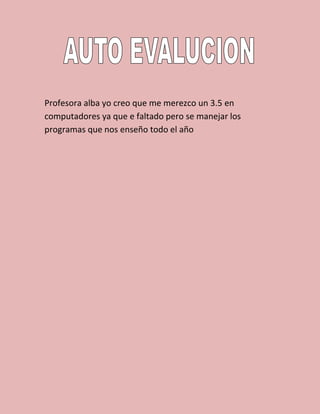 AUTO EVALUCION

Profesora alba yo creo que me merezco un 3.5 en computadores ya que e faltado pero se manejar los programas que nos enseño todo el año